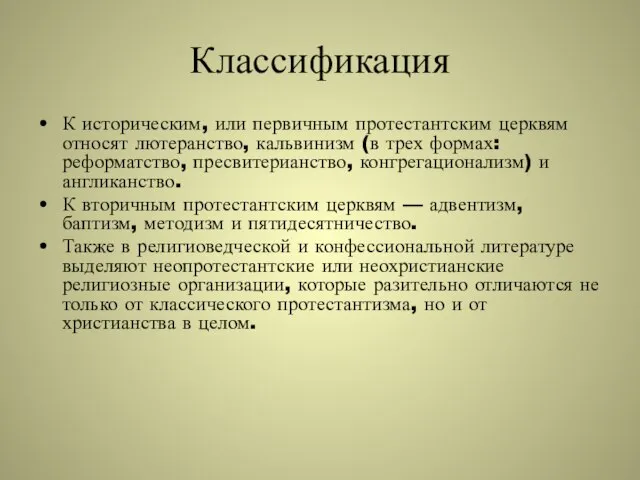 Классификация

• К историческим, или первичным протестантским церквям относят лютеранство, кальвинизм (в трех формах: реформатство, пресвитерианство, конгрегационализм) и англиканство.
• К вторичным протестантским церквям — адвентизм, баптизм, методизм и пятидесятничество.
• Также в религиоведческой и конфессиональной литературе выделяют неопротестантские или неохристианские религиозные организации, которые разительно отличаются не только от классического протестантизма, но и от христианства в целом.